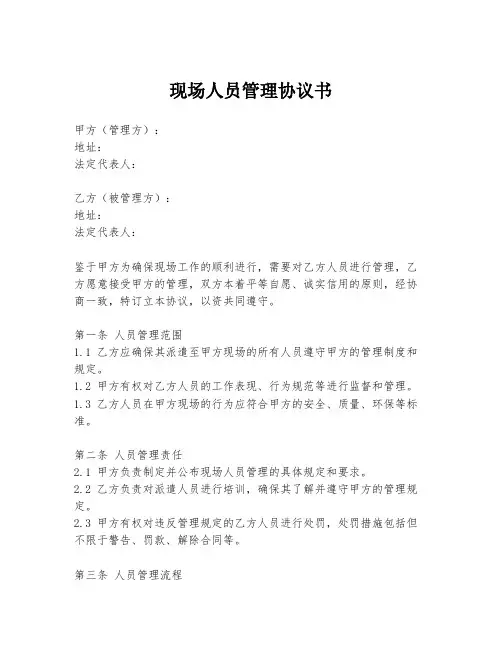 现场人员管理协议书

甲方（管理方）：
地址：
法定代表人：

乙方（被管理方）：
地址：
法定代表人：

鉴于甲方为确保现场工作的顺利进行，需要对乙方人员进行管理，乙方愿意接受甲方的管理，双方本着平等自愿、诚实信用的原则，经协商一致，特订立本协议，以资共同遵守。

第一条 人员管理范围
1.1 乙方应确保其派遣至甲方现场的所有人员遵守甲方的管理制度和规定。
1.2 甲方有权对乙方人员的工作表现、行为规范等进行监督和管理。
1.3 乙方人员在甲方现场的行为应符合甲方的安全、质量、环保等标准。

第二条 人员管理责任
2.1 甲方负责制定并公布现场人员管理的具体规定和要求。
2.2 乙方负责对派遣人员进行培训，确保其了解并遵守甲方的管理规定。
2.3 甲方有权对违反管理规定的乙方人员进行处罚，处罚措施包括但不限于警告、罚款、解除合同等。

第三条 人员管理流程